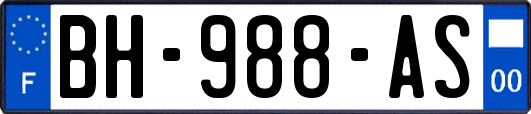 F
BH-988-AS
00